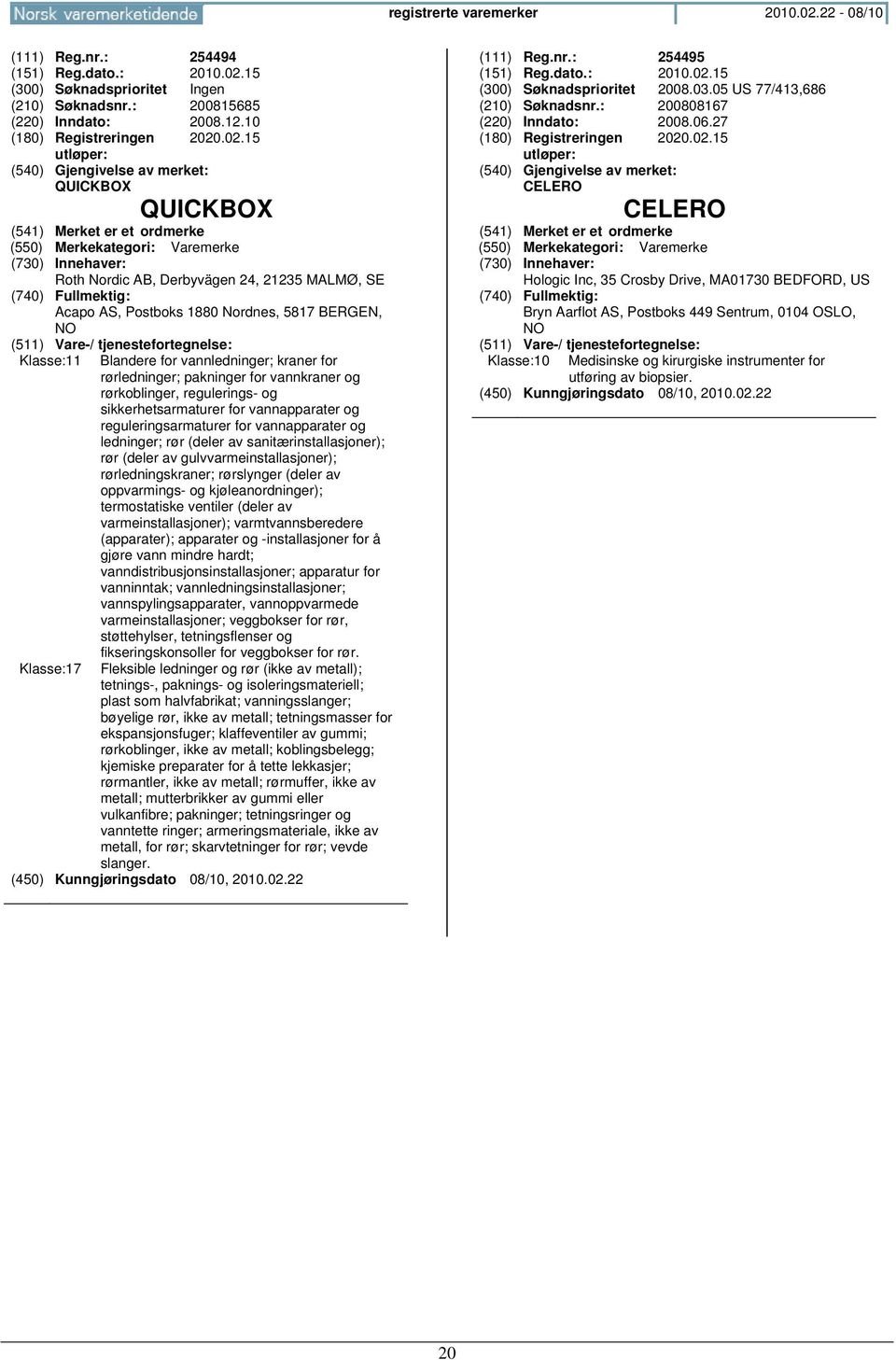 Norsk varemerketidende registrerte varemerker 2010.02.22 - 08/10

(111) Reg.nr.: 254494
(151) Reg.dato.: 2010.02.15
(300) Søknadsprioritet Ingen
(210) Søknadsnr.: 200815685
(220) Inndato: 2008.12.10
(180) Registreringen utløper: 2020.02.15
(540) Gjengivelse av merket:
QUICKBOX

QUICKBOX

(541) Merket er et ordmerke
(550) Merkekategori: Varemerke
(730) Innehaver:
Roth Nordic AB, Derbyvägen 24, 21235 MALMØ, SE
(740) Fullmektig:
Acapo AS, Postboks 1880 Nordnes, 5817 BERGEN, NO
(511) Vare-/ tjenestefortegnelse:
Klasse:11 Blandere for vannledninger; kraner for rørledninger; pakninger for vannkraner og rørkoblinger, regulerings- og sikkerhetsarmaturer for vannapparater og reguleringsarmaturer for vannapparater og ledninger; rør (deler av sanitærinstallasjoner); rør (deler av gulvvarmeinstallasjoner); rørledningskraner; rørslynger (deler av oppvarmings- og kjøleanordninger); termostatiske ventiler (deler av varmeinstallasjoner); varmtvannsberedere (apparater); apparater og -installasjoner for å gjøre vann mindre hardt; vanndistribusjonsinstallasjoner; apparatur for vanninntak; vannledningsinstallasjoner; vannspylingsapparater, vannoppvarmede varmeinstallasjoner; veggbokser for rør, støttehylser, tetningsflenser og fikseringskonsoller for veggbokser for rør.
Klasse:17 Fleksible ledninger og rør (ikke av metall); tetnings-, paknings- og isoleringsmateriell; plast som halvfabrikat; vanningsslanger; bøyelige rør, ikke av metall; tetningsmasser for ekspansjonsfuger; klaffeventiler av gummi; rørkoblinger, ikke av metall; koblingsbelegg; kjemiske preparater for å tette lekkasjer; rørmantler, ikke av metall; rørmuffer, ikke av metall; mutterbrikker av gummi eller vulkanfibre; pakninger; tetningsringer og vanntette ringer; armeringsmateriale, ikke av metall, for rør; skarvtetninger for rør; vevde slanger.
(450) Kunngjøringsdato 08/10, 2010.02.22

(111) Reg.nr.: 254495
(151) Reg.dato.: 2010.02.15
(300) Søknadsprioritet 2008.03.05 US 77/413,686
(210) Søknadsnr.: 200808167
(220) Inndato: 2008.06.27
(180) Registreringen utløper: 2020.02.15
(540) Gjengivelse av merket:
CELERO

CELERO

(541) Merket er et ordmerke
(550) Merkekategori: Varemerke
(730) Innehaver:
Hologic Inc, 35 Crosby Drive, MA01730 BEDFORD, US
(740) Fullmektig:
Bryn Aarflot AS, Postboks 449 Sentrum, 0104 OSLO, NO
(511) Vare-/ tjenestefortegnelse:
Klasse:10 Medisinske og kirurgiske instrumenter for utføring av biopsier.
(450) Kunngjøringsdato 08/10, 2010.02.22

20